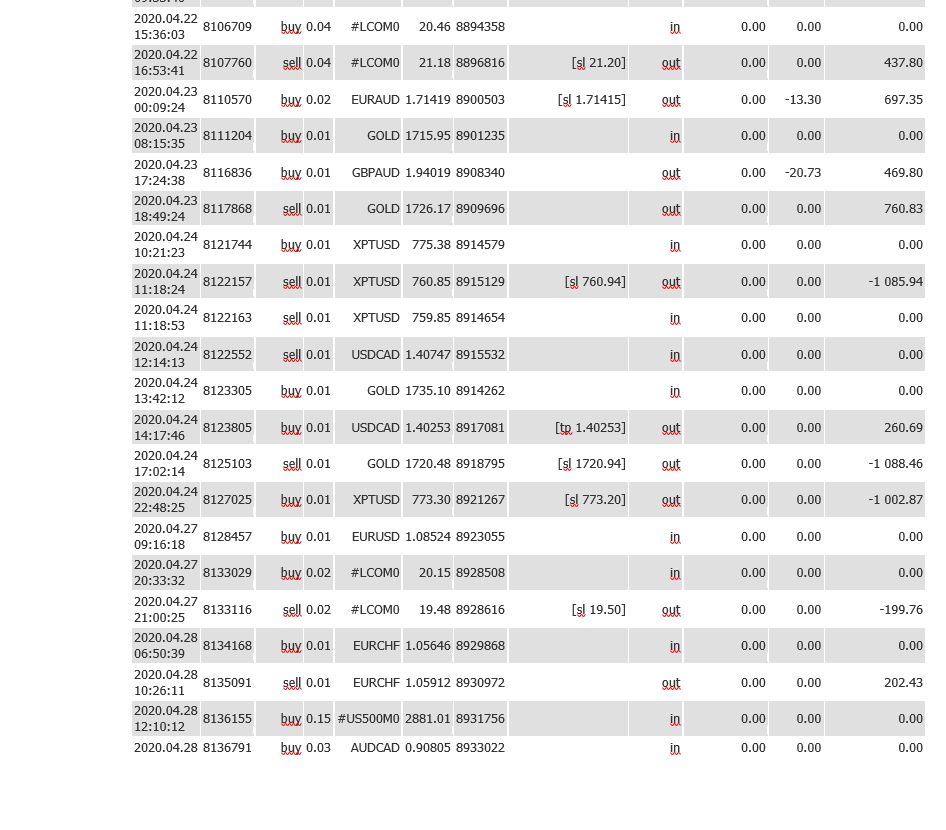 | | | | | | | | | | | | |
|---|---|---|---|---|---|---|---|---|---|---|---|
| 2020.04.22 15:36:03 | 8106709 | buy | 0.04 | #LCOM0 | 20.46 | 8894358 | | in | 0.00 | 0.00 | 0.00 |
| 2020.04.22 16:53:41 | 8107760 | sell | 0.04 | #LCOM0 | 21.18 | 8896816 | [sl 21.20] | out | 0.00 | 0.00 | 437.80 |
| 2020.04.23 00:09:24 | 8110570 | buy | 0.02 | EURAUD | 1.71419 | 8900503 | [sl 1.71415] | out | 0.00 | -13.30 | 697.35 |
| 2020.04.23 08:15:35 | 8111204 | buy | 0.01 | GOLD | 1715.95 | 8901235 | | in | 0.00 | 0.00 | 0.00 |
| 2020.04.23 17:24:38 | 8116836 | buy | 0.01 | GBPAUD | 1.94019 | 8908340 | | out | 0.00 | -20.73 | 469.80 |
| 2020.04.23 18:49:24 | 8117868 | sell | 0.01 | GOLD | 1726.17 | 8909696 | | out | 0.00 | 0.00 | 760.83 |
| 2020.04.24 10:21:23 | 8121744 | buy | 0.01 | XPTUSD | 775.38 | 8914579 | | in | 0.00 | 0.00 | 0.00 |
| 2020.04.24 11:18:24 | 8122157 | sell | 0.01 | XPTUSD | 760.85 | 8915129 | [sl 760.94] | out | 0.00 | 0.00 | -1 085.94 |
| 2020.04.24 11:18:53 | 8122163 | sell | 0.01 | XPTUSD | 759.85 | 8914654 | | in | 0.00 | 0.00 | 0.00 |
| 2020.04.24 12:14:13 | 8122552 | sell | 0.01 | USDCAD | 1.40747 | 8915532 | | in | 0.00 | 0.00 | 0.00 |
| 2020.04.24 13:42:12 | 8123305 | buy | 0.01 | GOLD | 1735.10 | 8914262 | | in | 0.00 | 0.00 | 0.00 |
| 2020.04.24 14:17:46 | 8123805 | buy | 0.01 | USDCAD | 1.40253 | 8917081 | [tp 1.40253] | out | 0.00 | 0.00 | 260.69 |
| 2020.04.24 17:02:14 | 8125103 | sell | 0.01 | GOLD | 1720.48 | 8918795 | [sl 1720.94] | out | 0.00 | 0.00 | -1 088.46 |
| 2020.04.24 22:48:25 | 8127025 | buy | 0.01 | XPTUSD | 773.30 | 8921267 | [sl 773.20] | out | 0.00 | 0.00 | -1 002.87 |
| 2020.04.27 09:16:18 | 8128457 | buy | 0.01 | EURUSD | 1.08524 | 8923055 | | in | 0.00 | 0.00 | 0.00 |
| 2020.04.27 20:33:32 | 8133029 | buy | 0.02 | #LCOM0 | 20.15 | 8928508 | | in | 0.00 | 0.00 | 0.00 |
| 2020.04.27 21:00:25 | 8133116 | sell | 0.02 | #LCOM0 | 19.48 | 8928616 | [sl 19.50] | out | 0.00 | 0.00 | -199.76 |
| 2020.04.28 06:50:39 | 8134168 | buy | 0.01 | EURCHF | 1.05646 | 8929868 | | in | 0.00 | 0.00 | 0.00 |
| 2020.04.28 10:26:11 | 8135091 | sell | 0.01 | EURCHF | 1.05912 | 8930972 | | out | 0.00 | 0.00 | 202.43 |
| 2020.04.28 12:10:12 | 8136155 | buy | 0.15 | #US500M0 | 2881.01 | 8931756 | | in | 0.00 | 0.00 | 0.00 |
| 2020.04.28 | 8136791 | buy | 0.03 | AUDCAD | 0.90805 | 8933022 | | in | 0.00 | 0.00 | 0.00 |